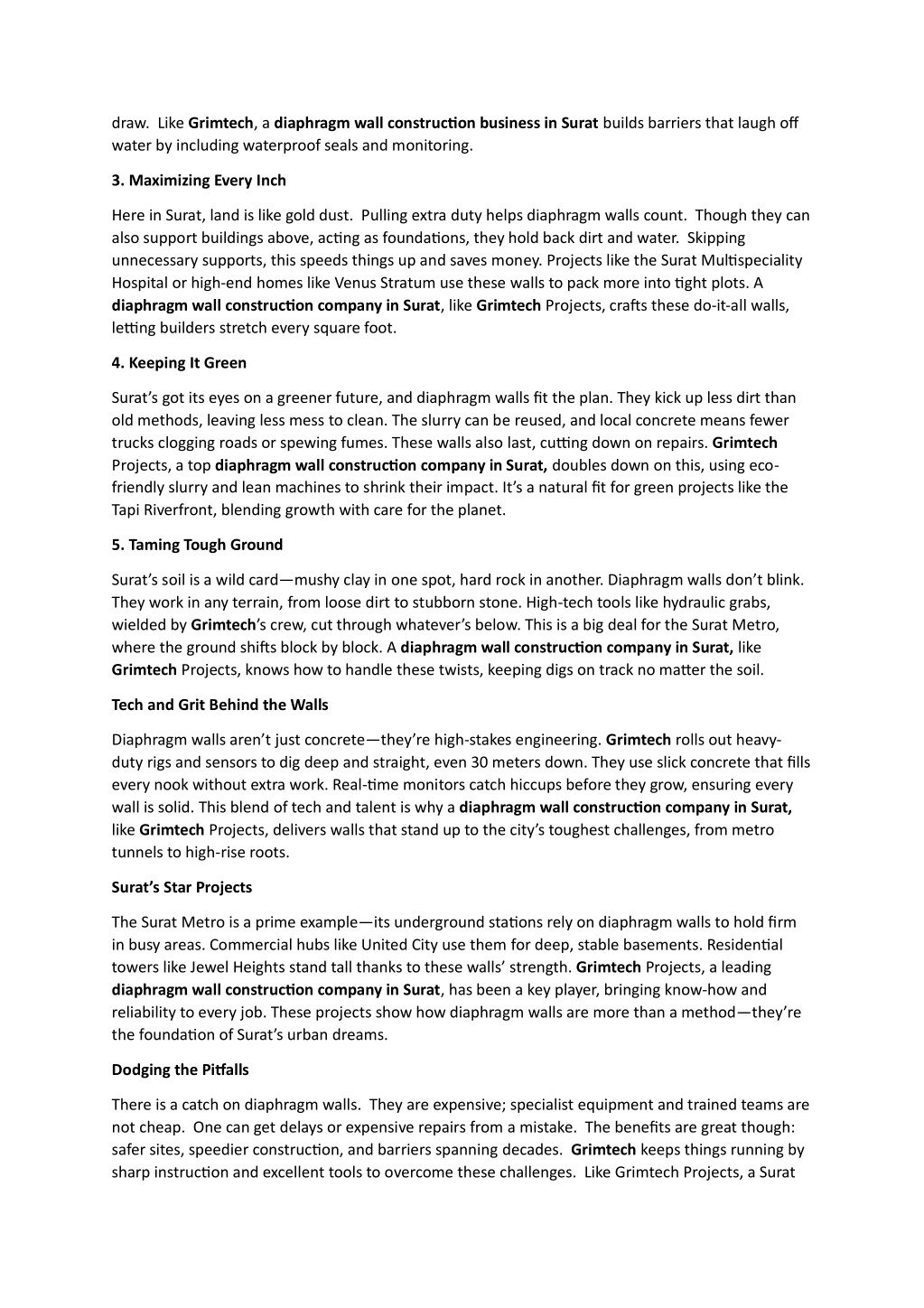 draw. Like Grimtech, a diaphragm wall construction business in Surat builds barriers that laugh off water by including waterproof seals and monitoring.

3. Maximizing Every Inch

Here in Surat, land is like gold dust. Pulling extra duty helps diaphragm walls count. Though they can also support buildings above, acting as foundations, they hold back dirt and water. Skipping unnecessary supports, this speeds things up and saves money. Projects like the Surat Multispeciality Hospital or high-end homes like Venus Stratum use these walls to pack more into tight plots. A diaphragm wall construction company in Surat, like Grimtech Projects, crafts these do-it-all walls, letting builders stretch every square foot.

4. Keeping It Green

Surat's got its eyes on a greener future, and diaphragm walls fit the plan. They kick up less dirt than old methods, leaving less mess to clean. The slurry can be reused, and local concrete means fewer trucks clogging roads or spewing fumes. These walls also last, cutting down on repairs. Grimtech Projects, a top diaphragm wall construction company in Surat, doubles down on this, using eco-friendly slurry and lean machines to shrink their impact. It's a natural fit for green projects like the Tapi Riverfront, blending growth with care for the planet.

5. Taming Tough Ground

Surat's soil is a wild card—mushy clay in one spot, hard rock in another. Diaphragm walls don't blink. They work in any terrain, from loose dirt to stubborn stone. High-tech tools like hydraulic grabs, wielded by Grimtech's crew, cut through whatever's below. This is a big deal for the Surat Metro, where the ground shifts block by block. A diaphragm wall construction company in Surat, like Grimtech Projects, knows how to handle these twists, keeping digs on track no matter the soil.

Tech and Grit Behind the Walls

Diaphragm walls aren't just concrete—they're high-stakes engineering. Grimtech rolls out heavy-duty rigs and sensors to dig deep and straight, even 30 meters down. They use slick concrete that fills every nook without extra work. Real-time monitors catch hiccups before they grow, ensuring every wall is solid. This blend of tech and talent is why a diaphragm wall construction company in Surat, like Grimtech Projects, delivers walls that stand up to the city's toughest challenges, from metro tunnels to high-rise roots.

Surat's Star Projects

The Surat Metro is a prime example—its underground stations rely on diaphragm walls to hold firm in busy areas. Commercial hubs like United City use them for deep, stable basements. Residential towers like Jewel Heights stand tall thanks to these walls' strength. Grimtech Projects, a leading diaphragm wall construction company in Surat, has been a key player, bringing know-how and reliability to every job. These projects show how diaphragm walls are more than a method—they're the foundation of Surat's urban dreams.

Dodging the Pitfalls

There is a catch on diaphragm walls. They are expensive; specialist equipment and trained teams are not cheap. One can get delays or expensive repairs from a mistake. The benefits are great though: safer sites, speedier construction, and barriers spanning decades. Grimtech keeps things running by sharp instruction and excellent tools to overcome these challenges. Like Grimtech Projects, a Surat